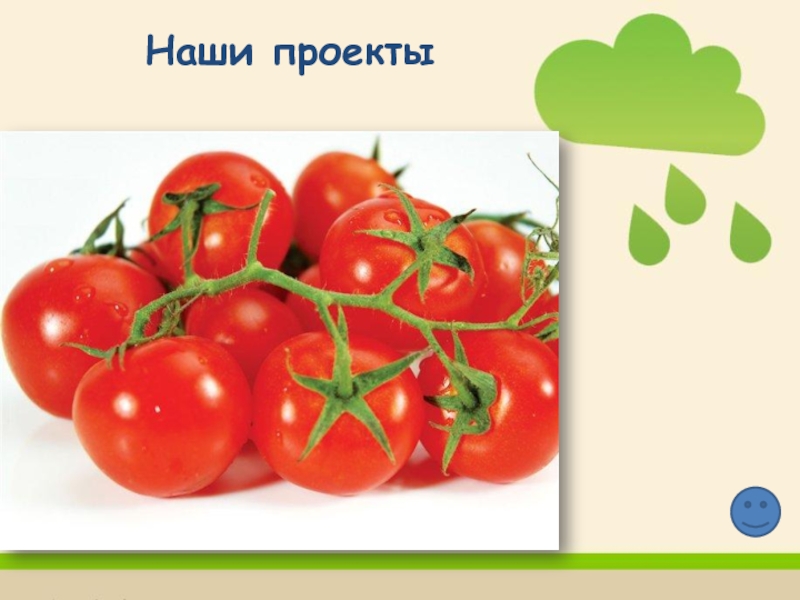 Наши проекты